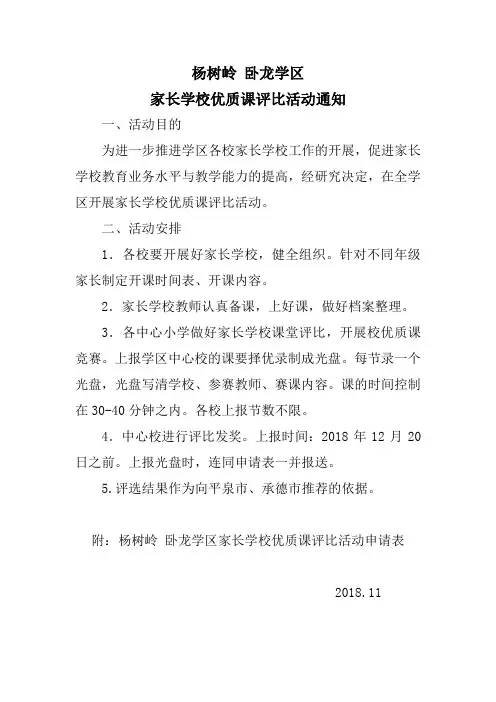 杨树岭 卧龙学区

家长学校优质课评比活动通知

一、活动目的

为进一步推进学区各校家长学校工作的开展，促进家长学校教育业务水平与教学能力的提高，经研究决定，在全学区开展家长学校优质课评比活动。

二、活动安排

1．各校要开展好家长学校，健全组织。针对不同年级家长制定开课时间表、开课内容。

2．家长学校教师认真备课，上好课，做好档案整理。

3．各中心小学做好家长学校课堂评比，开展校优质课竞赛。上报学区中心校的课要择优录制成光盘。每节录一个光盘，光盘写清学校、参赛教师、赛课内容。课的时间控制在 30-40 分钟之内。各校上报节数不限。

4．中心校进行评比发奖。上报时间：2018 年 12 月 20 日之前。上报光盘时，连同申请表一并报送。

5.评选结果作为向平泉市、承德市推荐的依据。

附：杨树岭 卧龙学区家长学校优质课评比活动申请表

2018.11